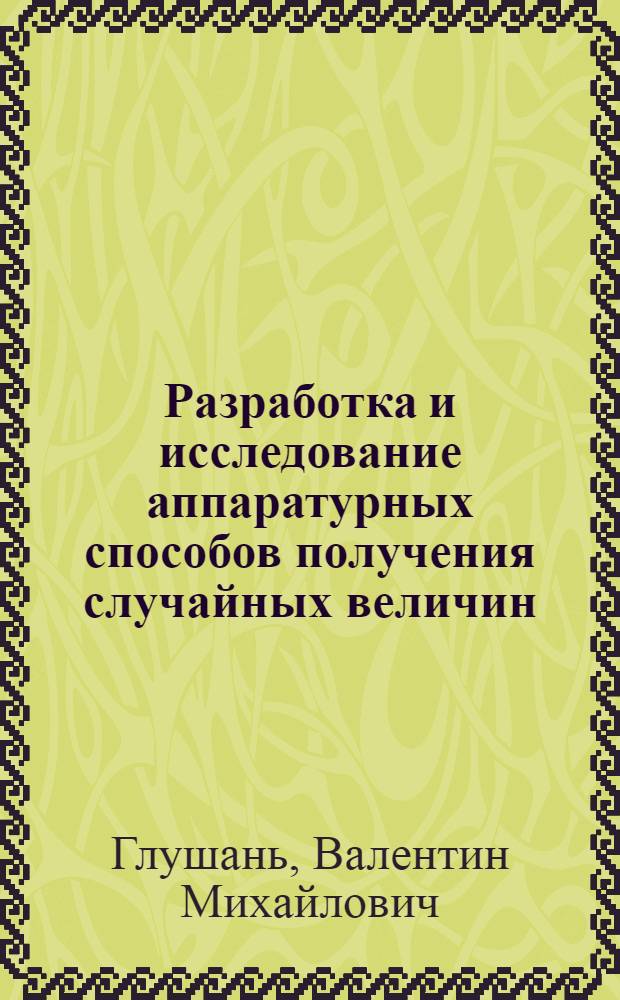 Разработка и исследование аппаратурных способов получения случайных величин

Глушань, Валентин Михайлович